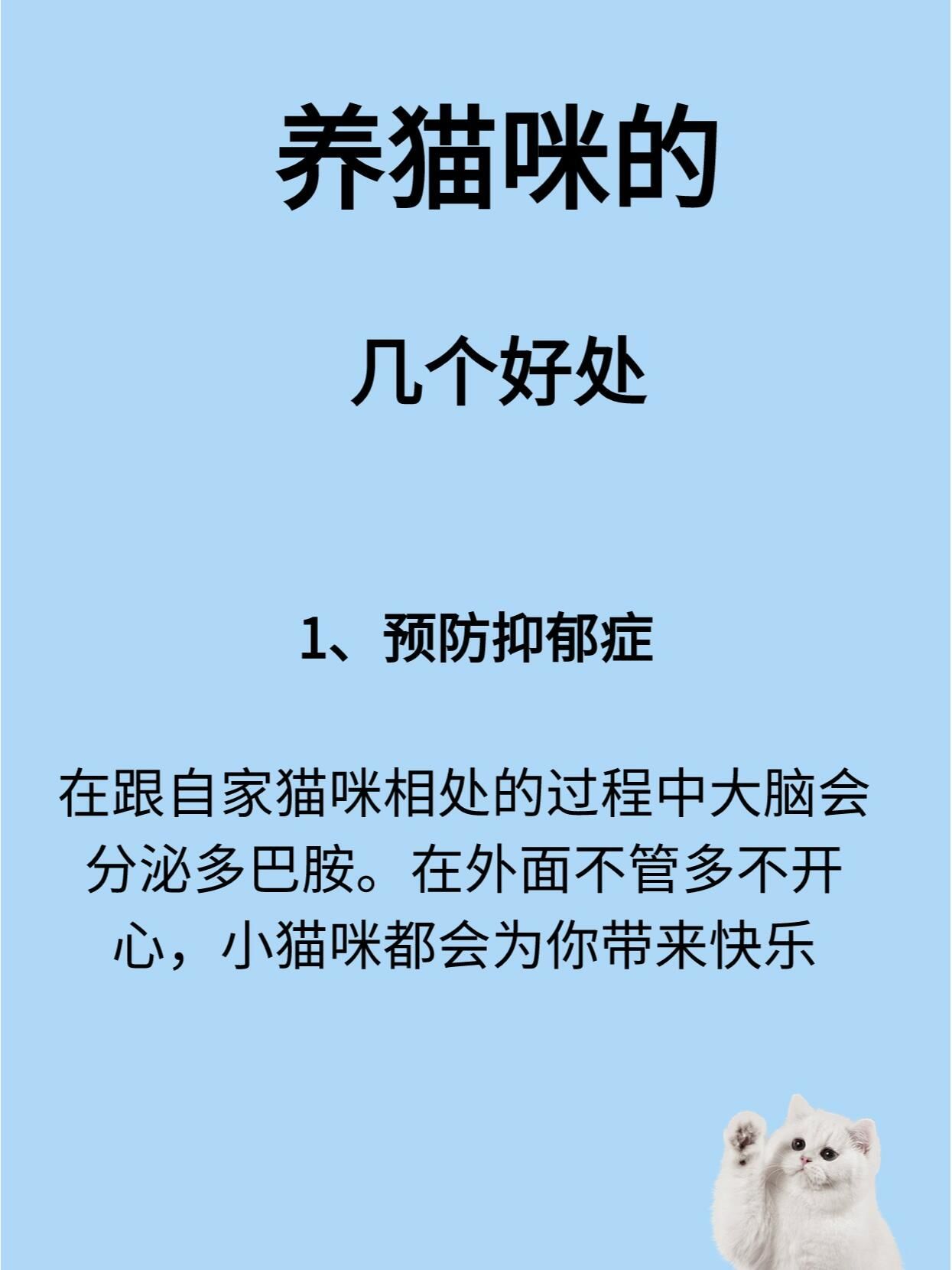 养猫咪的

几个好处

1、预防抑郁症

在跟自家猫咪相处的过程中大脑会分泌多巴胺。在外面不管多不开心，小猫咪都会为你带来快乐